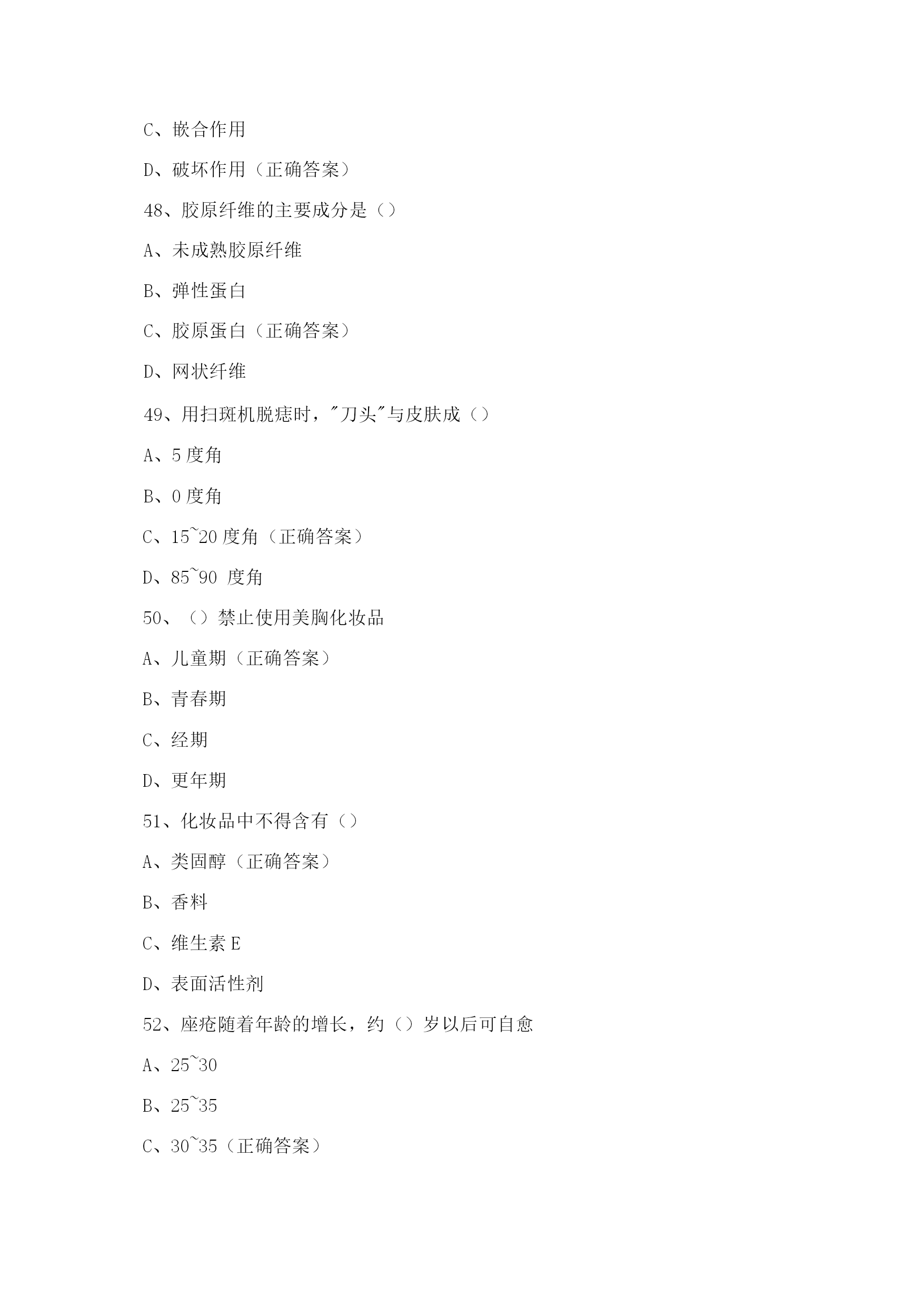 C、嵌合作用

D、破坏作用（正确答案）

48、胶原纤维的主要成分是（）

A、未成熟胶原纤维

B、弹性蛋白

C、胶原蛋白（正确答案）

D、网状纤维

49、用扫斑机脱痣时，"刀头"与皮肤成（）

A、5 度角

B、0 度角

C、15~20 度角（正确答案）

D、85~90 度角

50、（）禁止使用美胸化妆品

A、儿童期（正确答案）

B、青春期

C、经期

D、更年期

51、化妆品中不得含有（）

A、类固醇（正确答案）

B、香料

C、维生素 E

D、表面活性剂

52、座疮随着年龄的增长，约（）岁以后可自愈

A、25~30

B、25~35

C、30~35（正确答案）